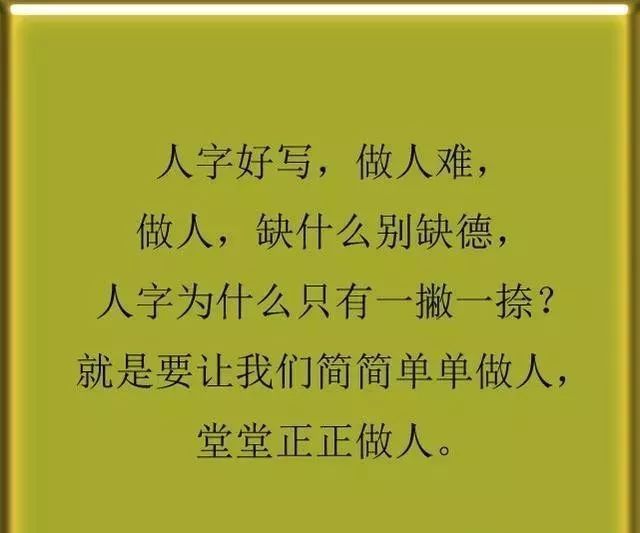 人字好写，做人难，
做人，缺什么别缺德，
人字为什么只有一撇一捺？
就是要让我们简简单单做人，
堂堂正正做人。